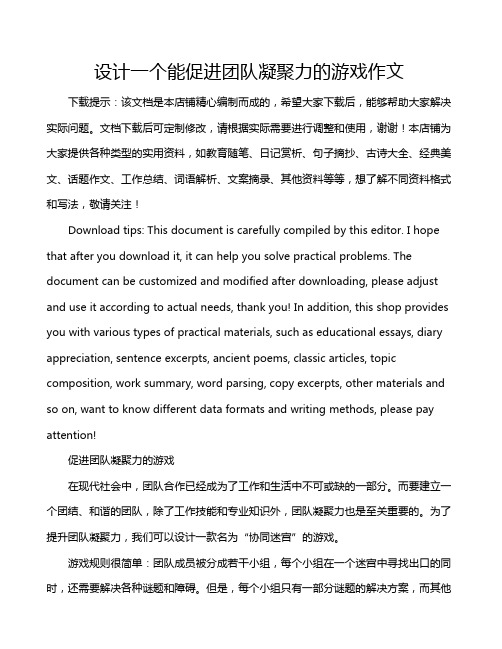 设计一个能促进团队凝聚力的游戏作文

下载提示：该文档是本店铺精心编制而成的，希望大家下载后，能够帮助大家解决实际问题。文档下载后可定制修改，请根据实际需要进行调整和使用，谢谢！本店铺为大家提供各种类型的实用资料，如教育随笔、日记赏析、句子摘抄、古诗大全、经典美文、话题作文、工作总结、词语解析、文案摘录、其他资料等等，想了解不同资料格式和写法，敬请关注！

Download tips: This document is carefully compiled by this editor. I hope that after you download it, it can help you solve practical problems. The document can be customized and modified after downloading, please adjust and use it according to actual needs, thank you! In addition, this shop provides you with various types of practical materials, such as educational essays, diary appreciation, sentence excerpts, ancient poems, classic articles, topic composition, work summary, word parsing, copy excerpts, other materials and so on, want to know different data formats and writing methods, please pay attention!

促进团队凝聚力的游戏

在现代社会中，团队合作已经成为了工作和生活中不可或缺的一部分。而要建立一个团结、和谐的团队，除了工作技能和专业知识外，团队凝聚力也是至关重要的。为了提升团队凝聚力，我们可以设计一款名为“协同迷宫”的游戏。

游戏规则很简单：团队成员被分成若干小组，每个小组在一个迷宫中寻找出口的同时，还需要解决各种谜题和障碍。但是，每个小组只有一部分谜题的解决方案，而其他